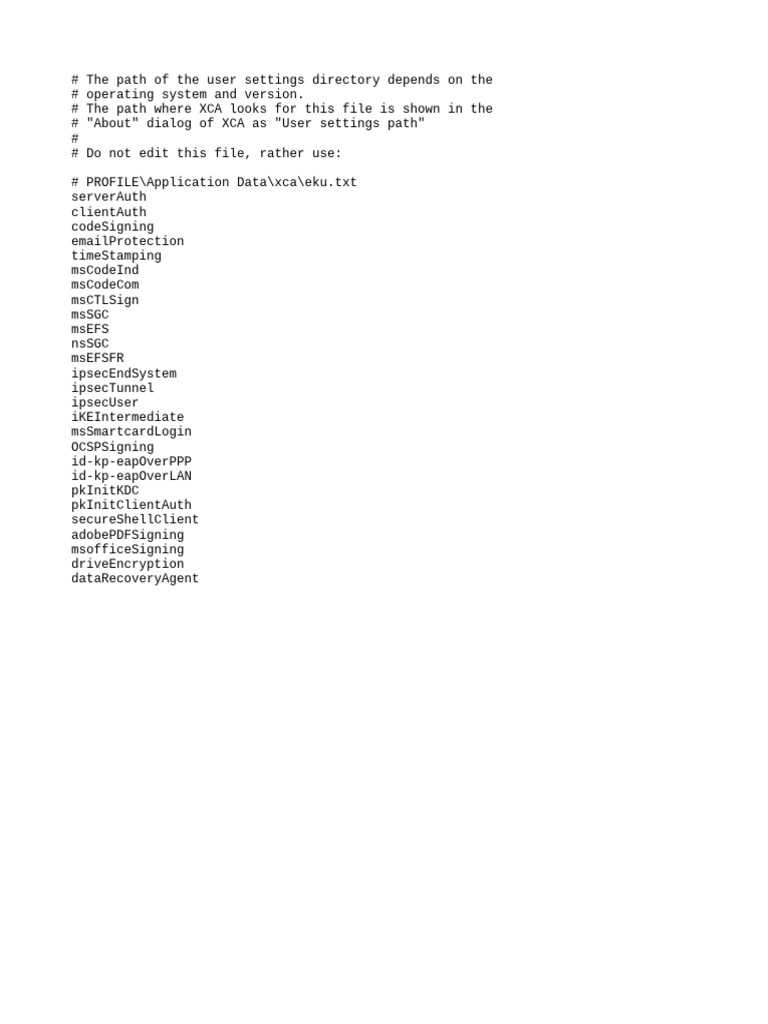 # The path of the user settings directory depends on the
# operating system and version.
# The path where XCA looks for this file is shown in the
# "About" dialog of XCA as "User settings path"
#
# Do not edit this file, rather use:

# PROFILE\Application Data\xca\eku.txt
serverAuth
clientAuth
codeSigning
emailProtection
timeStamping
msCodeInd
msCodeCom
msCTLSign
msSGC
msEFS
nsSGC
msEFSFR
ipsecEndSystem
ipsecTunnel
ipsecUser
iKEIntermediate
msSmartcardLogin
OCSPSigning
id-kp-eapOverPPP
id-kp-eapOverLAN
pkInitKDC
pkInitClientAuth
secureShellClient
adobePDFSigning
msofficeSigning
driveEncryption
dataRecoveryAgent